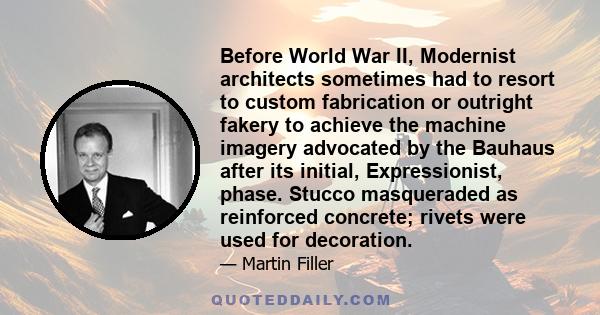 Before World War II, Modernist architects sometimes had to resort to custom fabrication or outright fakery to achieve the machine imagery advocated by the Bauhaus after its initial, Expressionist, phase. Stucco masqueraded as reinforced concrete; rivets were used for decoration.

— Martin Filler

QUOTEDDAILY.COM